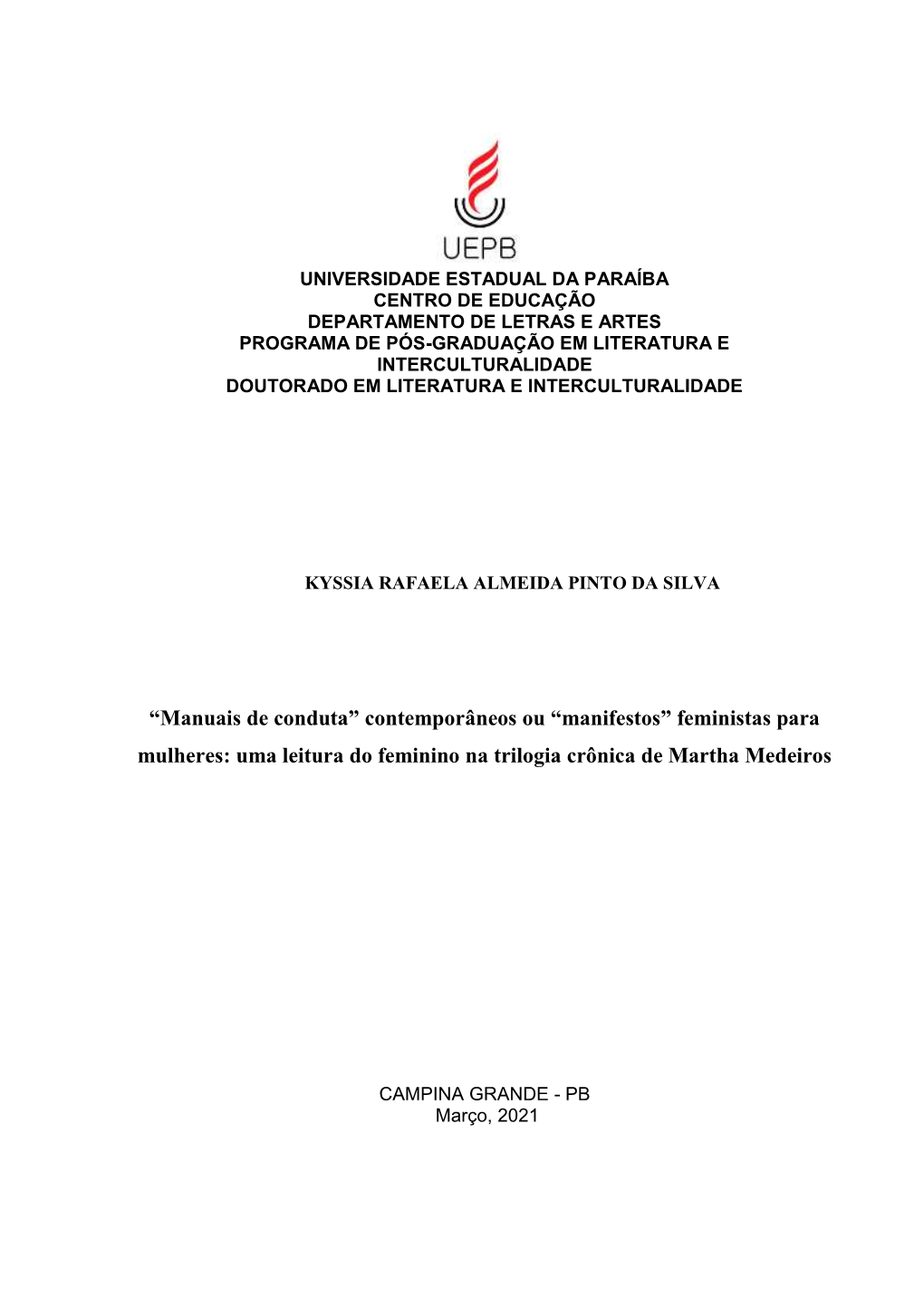 UEPB

UNIVERSIDADE ESTADUAL DA PARAÍBA
CENTRO DE EDUCAÇÃO
DEPARTAMENTO DE LETRAS E ARTES
PROGRAMA DE PÓS-GRADUAÇÃO EM LITERATURA E INTERCULTURALIDADE
DOUTORADO EM LITERATURA E INTERCULTURALIDADE

KYSSIA RAFAELA ALMEIDA PINTO DA SILVA

“Manuais de conduta” contemporâneos ou “manifestos” feministas para mulheres: uma leitura do feminino na trilogia crônica de Martha Medeiros

CAMPINA GRANDE - PB
Março, 2021